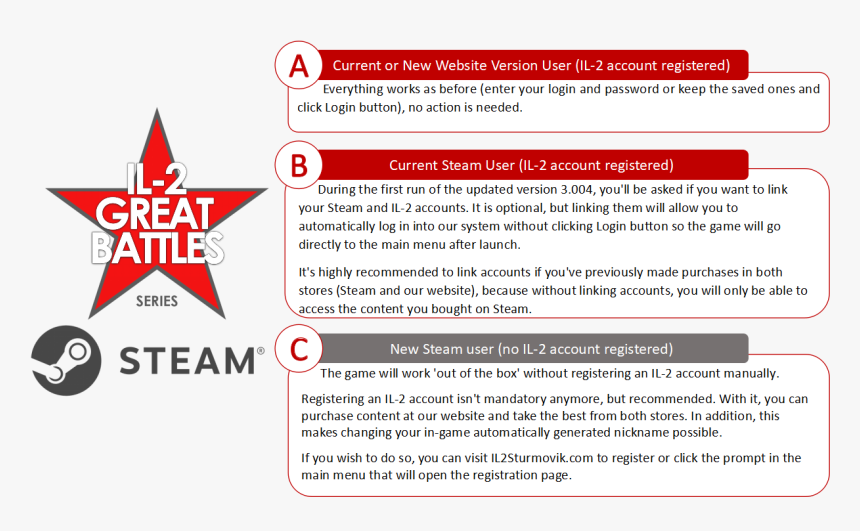 IL-2 GREAT BATTLES SERIES

STEAM®

A Current or New Website Version User (IL-2 account registered)

Everything works as before (enter your login and password or keep the saved ones and click Login button), no action is needed.

B Current Steam User (IL-2 account registered)

During the first run of the updated version 3.004, you'll be asked if you want to link your Steam and IL-2 accounts. It is optional, but linking them will allow you to automatically log in into our system without clicking Login button so the game will go directly to the main menu after launch.

It's highly recommended to link accounts if you've previously made purchases in both stores (Steam and our website), because without linking accounts, you will only be able to access the content you bought on Steam.

C New Steam user (no IL-2 account registered)

The game will work 'out of the box' without registering an IL-2 account manually.

Registering an IL-2 account isn't mandatory anymore, but recommended. With it, you can purchase content at our website and take the best from both stores. In addition, this makes changing your in-game automatically generated nickname possible.

If you wish to do so, you can visit IL2Sturmovik.com to register or click the prompt in the main menu that will open the registration page.